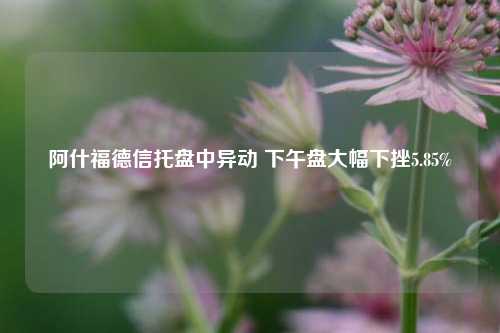 阿什福德信托盘中异动 下午盘大幅下挫5.85%